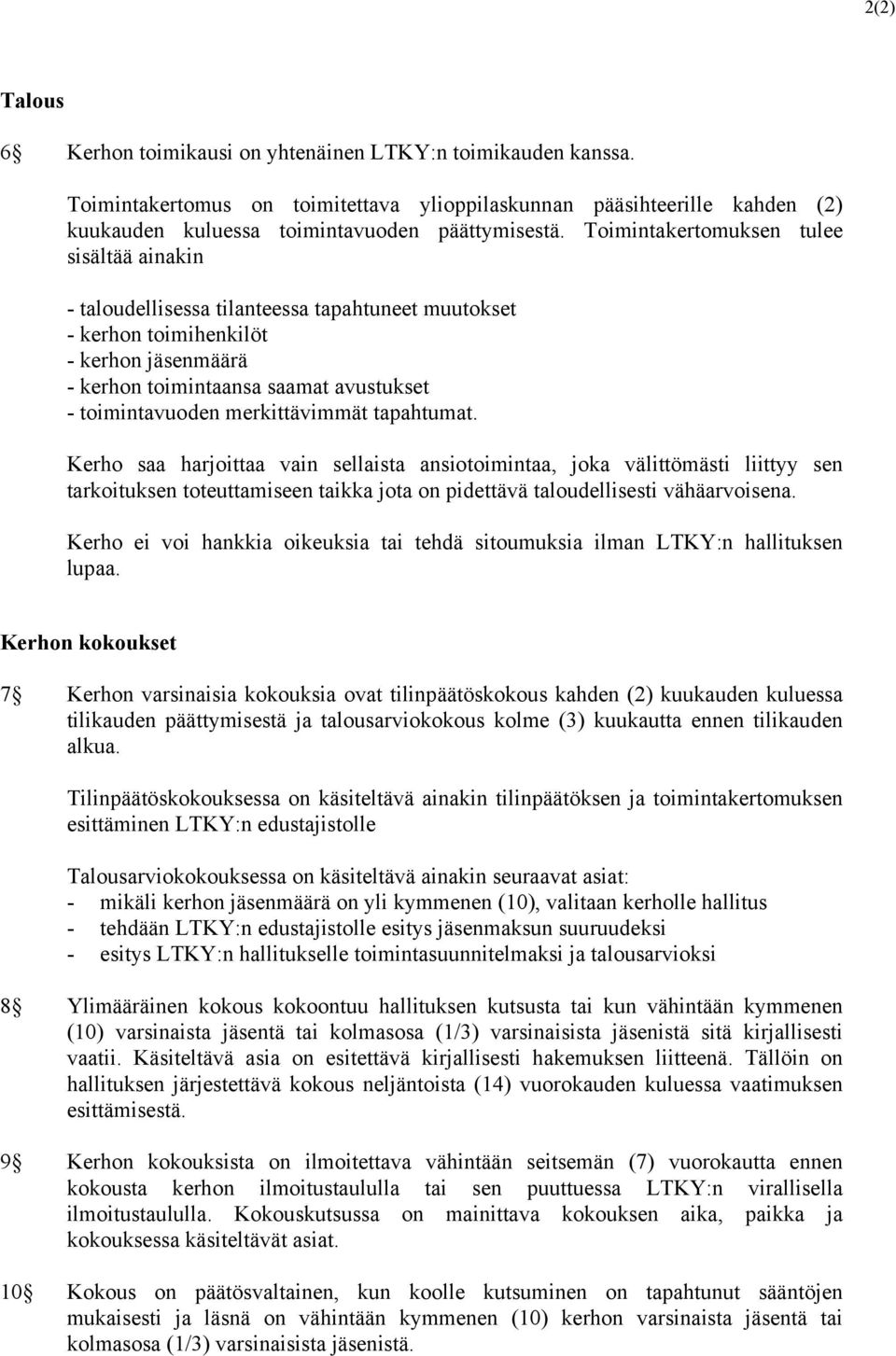 2(2)

Talous

6§ Kerhon toimikausi on yhtenäinen LTKY:n toimikauden kanssa.

Toimintakertomus on toimitettava ylioppilaskunnan pääsihteerille kahden (2) kuukauden kuluessa toimintavuoden päättymisestä. Toimintakertomuksen tulee sisältää ainakin

- taloudellisessa tilanteessa tapahtuneet muutokset
- kerhon toimihenkilöt
- kerhon jäsenmäärä
- kerhon toimintaansa saamat avustukset
- toimintavuoden merkittävimmät tapahtumat.

Kerho saa harjoittaa vain sellaista ansiotoimintaa, joka välittömästi liittyy sen tarkoituksen toteuttamiseen taikka jota on pidettävä taloudellisesti vähäarvoisena.

Kerho ei voi hankkia oikeuksia tai tehdä sitoumuksia ilman LTKY:n hallituksen lupaa.

Kerhon kokoukset

7§ Kerhon varsinaisia kokouksia ovat tilinpäätöskokous kahden (2) kuukauden kuluessa tilikauden päättymisestä ja talousarviokokous kolme (3) kuukautta ennen tilikauden alkua.

Tilinpäätöskokouksessa on käsiteltävä ainakin tilinpäätöksen ja toimintakertomuksen esittäminen LTKY:n edustajistolle

Talousarviokokouksessa on käsiteltävä ainakin seuraavat asiat:
- mikäli kerhon jäsenmäärä on yli kymmenen (10), valitaan kerholle hallitus
- tehdään LTKY:n edustajistolle esitys jäsenmaksun suuruudeksi
- esitys LTKY:n hallitukselle toimintasuunnitelmaksi ja talousarvioksi

8§ Ylimääräinen kokous kokoontuu hallituksen kutsusta tai kun vähintään kymmenen (10) varsinaista jäsentä tai kolmasosa (1/3) varsinaisista jäsenistä sitä kirjallisesti vaatii. Käsiteltävä asia on esitettävä kirjallisesti hakemuksen liitteenä. Tällöin on hallituksen järjestettävä kokous neljäntoista (14) vuorokauden kuluessa vaatimuksen esittämisestä.

9§ Kerhon kokouksista on ilmoitettava vähintään seitsemän (7) vuorokautta ennen kokousta kerhon ilmoitustaululla tai sen puuttuessa LTKY:n virallisella ilmoitustaululla. Kokouskutsussa on mainittava kokouksen aika, paikka ja kokouksessa käsiteltävät asiat.

10§ Kokous on päätösvaltainen, kun koolle kutsuminen on tapahtunut sääntöjen mukaisesti ja läsnä on vähintään kymmenen (10) kerhon varsinaista jäsentä tai kolmasosa (1/3) varsinaisista jäsenistä.